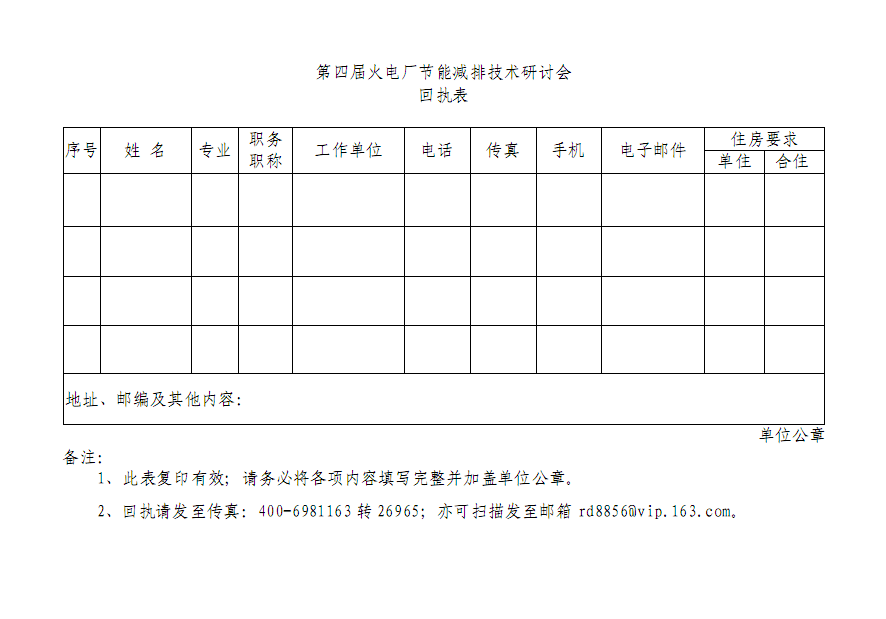 第四届火电厂节能减排技术研讨会
回执表

| 序号 | 姓 名 | 专业 | 职务职称 | 工作单位 | 电话 | 传真 | 手机 | 电子邮件 | 住房要求 单住 | 住房要求 合住 |
|---|---|---|---|---|---|---|---|---|---|---|
| | | | | | | | | | | |
| | | | | | | | | | | |
| | | | | | | | | | | |
| | | | | | | | | | | |
| 地址、邮编及其他内容: | | | | | | | | | | |

单位公章

备注:

1、此表复印有效;请务必将各项内容填写完整并加盖单位公章。

2、回执请发至传真:400-6981163 转 26965;亦可扫描发至邮箱 rd8856@vip.163.com。